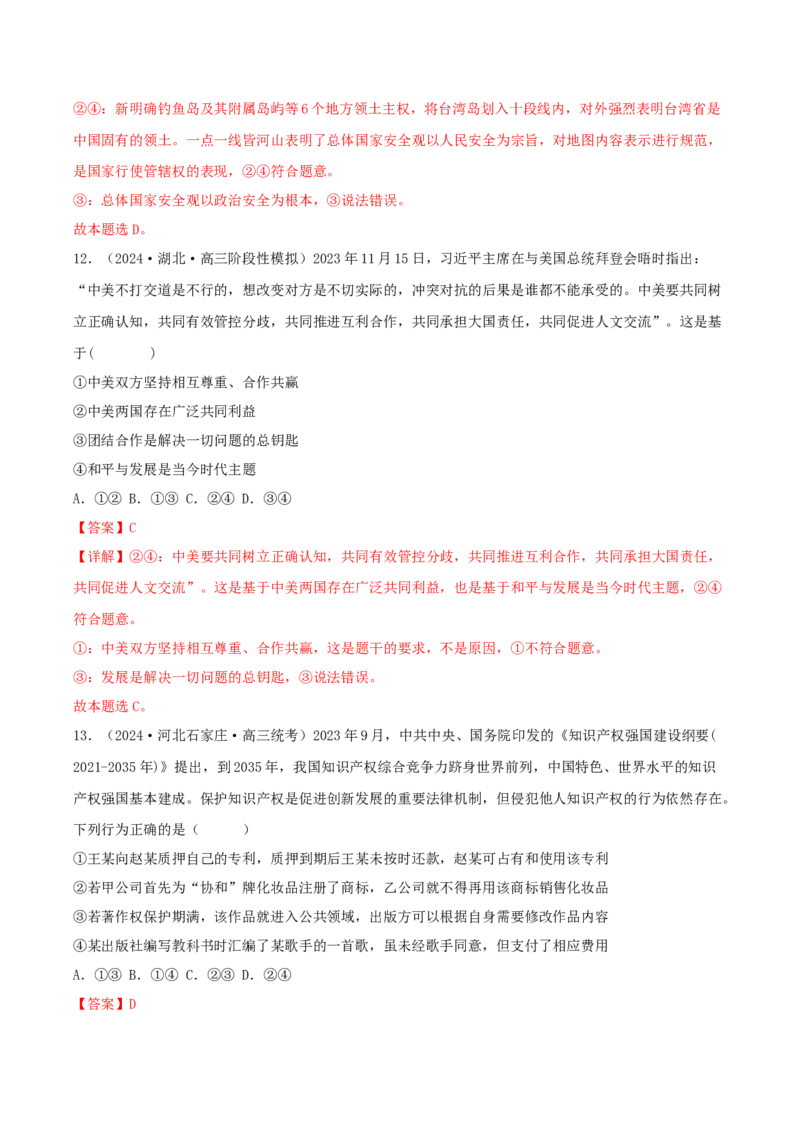 ②④：新明确钓鱼岛及其附属岛屿等6个地方领土主权，将台湾岛划入十段线内，对外强烈表明台湾省是中国固有的领土。一点一线皆河山表明了总体国家安全观以人民安全为宗旨，对地图内容表示进行规范，是国家行使管辖权的表现，②④符合题意。
③：总体国家安全观以政治安全为根本，③说法错误。
故本题选D。
12．（2024·湖北·高三阶段性模拟）2023年11月15日，习近平主席在与美国总统拜登会晤时指出："中美不打交道是不行的，想改变对方是不切实际的，冲突对抗的后果是谁都不能承受的。中美要共同树立正确认知，共同有效管控分歧，共同推进互利合作，共同承担大国责任，共同促进人文交流"。这是基于（　　）
①中美双方坚持相互尊重、合作共赢
②中美两国存在广泛共同利益
③团结合作是解决一切问题的总钥匙
④和平与发展是当今时代主题
A．①② B．①③ C．②④ D．③④
【答案】C
【详解】②④：中美要共同树立正确认知，共同有效管控分歧，共同推进互利合作，共同承担大国责任，共同促进人文交流"。这是基于中美两国存在广泛共同利益，也是基于和平与发展是当今时代主题，②④符合题意。
①：中美双方坚持相互尊重、合作共赢，这是题干的要求，不是原因，①不符合题意。
③：发展是解决一切问题的总钥匙，③说法错误。
故本题选C。
13．（2024·河北石家庄·高三统考）2023年9月，中共中央、国务院印发的《知识产权强国建设纲要（2021-2035年）》提出，到2035年，我国知识产权综合竞争力跻身世界前列，中国特色、世界水平的知识产权强国基本建成。保护知识产权是促进创新发展的重要法律机制，但侵犯他人知识产权的行为依然存在。下列行为正确的是（　　）
①王某向赵某质押自己的专利，质押到期后王某未按时还款，赵某可占有和使用该专利
②若甲公司首先为"协和"牌化妆品注册了商标，乙公司就不得再用该商标销售化妆品
③若著作权保护期满，该作品就进入公共领域，出版方可以根据自身需要修改作品内容
④某出版社编写教科书时汇编了某歌手的一首歌，虽未经歌手同意，但支付了相应费用
A．①③ B．①④ C．②③ D．②④
【答案】D